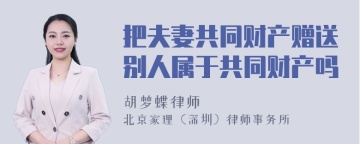 把夫妻共同财产赠送别人属于共同财产吗

胡梦蝶律师

北京家理（深圳）律师事务所